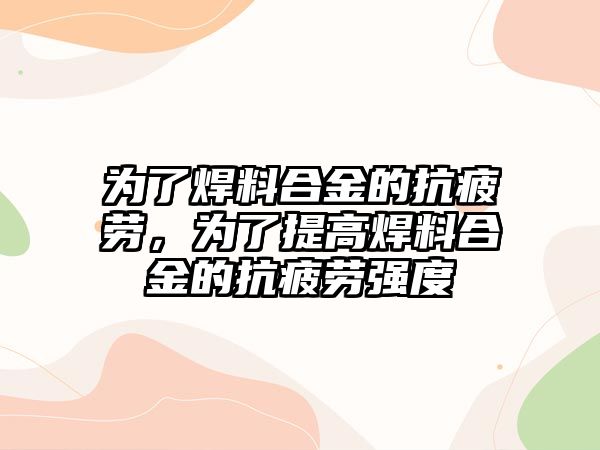 为了焊料合金的抗疲劳，为了提高焊料合金的抗疲劳强度